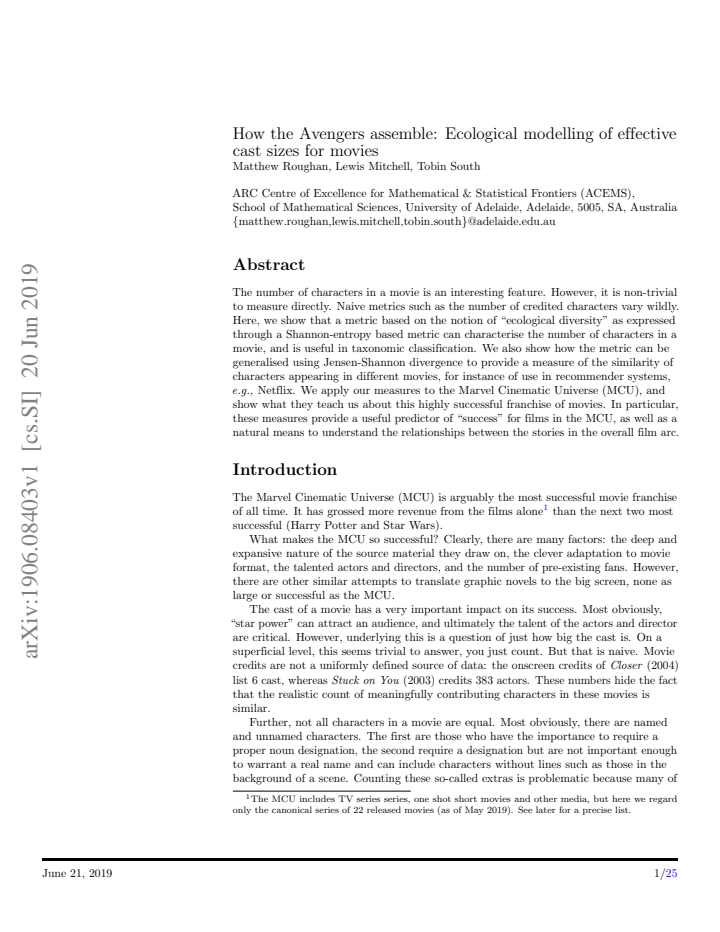 How the Avengers assemble: Ecological modelling of effective cast sizes for movies
Matthew Roughan, Lewis Mitchell, Tobin South

ARC Centre of Excellence for Mathematical & Statistical Frontiers (ACEMS),
School of Mathematical Sciences, University of Adelaide, Adelaide, 5005, SA, Australia
{matthew.roughan,lewis.mitchell,tobin.south}@adelaide.edu.au

Abstract

The number of characters in a movie is an interesting feature. However, it is non-trivial to measure directly. Naive metrics such as the number of credited characters vary wildly. Here, we show that a metric based on the notion of "ecological diversity" as expressed through a Shannon-entropy based metric can characterise the number of characters in a movie, and is useful in taxonomic classification. We also show how the metric can be generalised using Jensen-Shannon divergence to provide a measure of the similarity of characters appearing in different movies, for instance of use in recommender systems, e.g., Netflix. We apply our measures to the Marvel Cinematic Universe (MCU), and show what they teach us about this highly successful franchise of movies. In particular, these measures provide a useful predictor of "success" for films in the MCU, as well as a natural means to understand the relationships between the stories in the overall film arc.

Introduction

The Marvel Cinematic Universe (MCU) is arguably the most successful movie franchise of all time. It has grossed more revenue from the films alone$^{1}$ than the next two most successful (Harry Potter and Star Wars).

What makes the MCU so successful? Clearly, there are many factors: the deep and expansive nature of the source material they draw on, the clever adaptation to movie format, the talented actors and directors, and the number of pre-existing fans. However, there are other similar attempts to translate graphic novels to the big screen, none as large or successful as the MCU.

The cast of a movie has a very important impact on its success. Most obviously, "star power" can attract an audience, and ultimately the talent of the actors and director are critical. However, underlying this is a question of just how big the cast is. On a superficial level, this seems trivial to answer, you just count. But that is naive. Movie credits are not a uniformly defined source of data: the onscreen credits of Closer (2004) list 6 cast, whereas Stuck on You (2003) credits 383 actors. These numbers hide the fact that the realistic count of meaningfully contributing characters in these movies is similar.

Further, not all characters in a movie are equal. Most obviously, there are named and unnamed characters. The first are those who have the importance to require a proper noun designation, the second require a designation but are not important enough to warrant a real name and can include characters without lines such as those in the background of a scene. Counting these so-called extras is problematic because many of

$^{1}$The MCU includes TV series series, one shot short movies and other media, but here we regard only the canonical series of 22 released movies (as of May 2019). See later for a precise list.

June 21, 2019 1/25

arXiv:1906.08403v1 [cs.SI] 20 Jun 2019